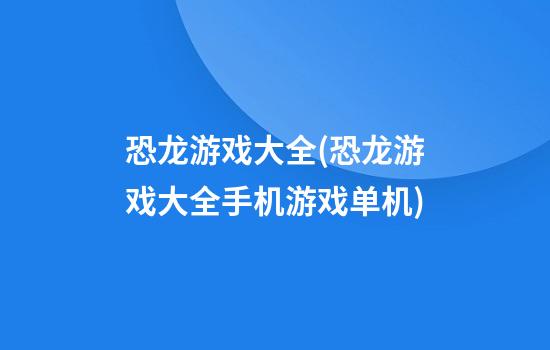 恐龙游戏大全(恐龙游戏大全手机游戏单机)